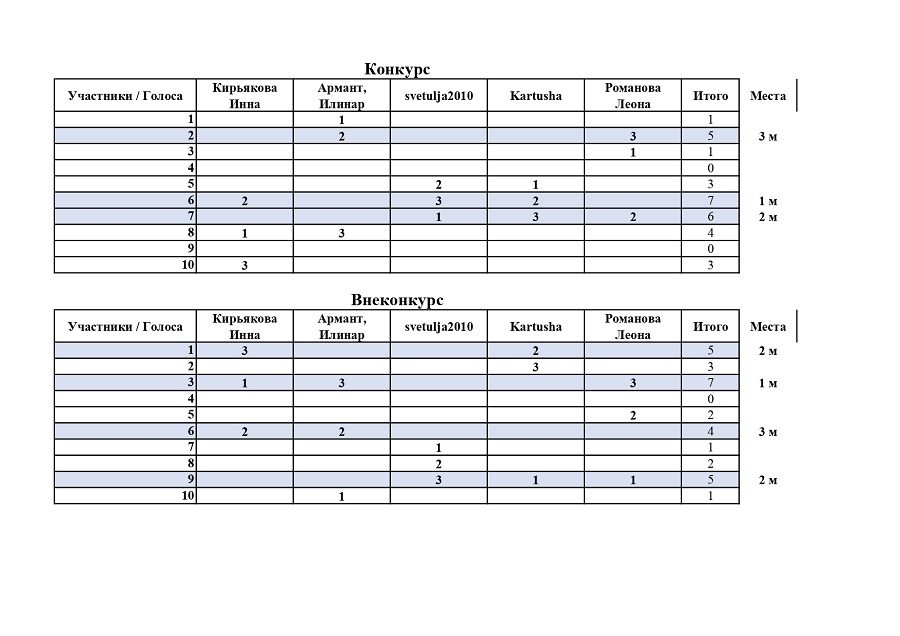 Конкурс

| Участники / Голоса | Кирьякова Инна | Армант, Илинар | svetulja2010 | Kartusha | Романова Леона | Итого | Места |
|---|---|---|---|---|---|---|---|
| 1 | | 1 | | | | 1 | |
| 2 | | 2 | | | 3 | 5 | 3 м |
| 3 | | | | | 1 | 1 | |
| 4 | | | | | | 0 | |
| 5 | | | 2 | 1 | | 3 | |
| 6 | 2 | | 3 | 2 | | 7 | 1 м |
| 7 | | | 1 | 3 | 2 | 6 | 2 м |
| 8 | 1 | 3 | | | | 4 | |
| 9 | | | | | | 0 | |
| 10 | 3 | | | | | 3 | |

Внеконкурс

| Участники / Голоса | Кирьякова Инна | Армант, Илинар | svetulja2010 | Kartusha | Романова Леона | Итого | Места |
|---|---|---|---|---|---|---|---|
| 1 | 3 | | | 2 | | 5 | 2 м |
| 2 | | | | 3 | | 3 | |
| 3 | 1 | 3 | | | 3 | 7 | 1 м |
| 4 | | | | | | 0 | |
| 5 | | | | | 2 | 2 | |
| 6 | 2 | 2 | | | | 4 | 3 м |
| 7 | | | 1 | | | 1 | |
| 8 | | | 2 | | | 2 | |
| 9 | | | 3 | 1 | 1 | 5 | 2 м |
| 10 | | 1 | | | | 1 | |